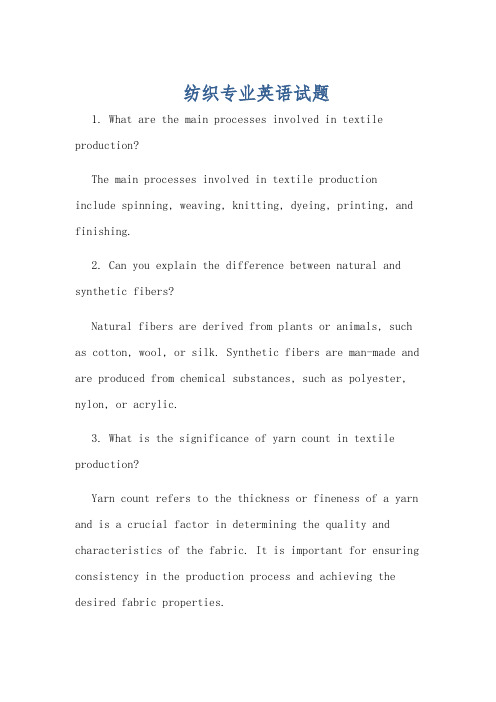 纺织专业英语试题

1. What are the main processes involved in textile production?

The main processes involved in textile production include spinning, weaving, knitting, dyeing, printing, and finishing.

2. Can you explain the difference between natural and synthetic fibers?

Natural fibers are derived from plants or animals, such as cotton, wool, or silk. Synthetic fibers are man-made and are produced from chemical substances, such as polyester, nylon, or acrylic.

3. What is the significance of yarn count in textile production?

Yarn count refers to the thickness or fineness of a yarn and is a crucial factor in determining the quality and characteristics of the fabric. It is important for ensuring consistency in the production process and achieving the desired fabric properties.